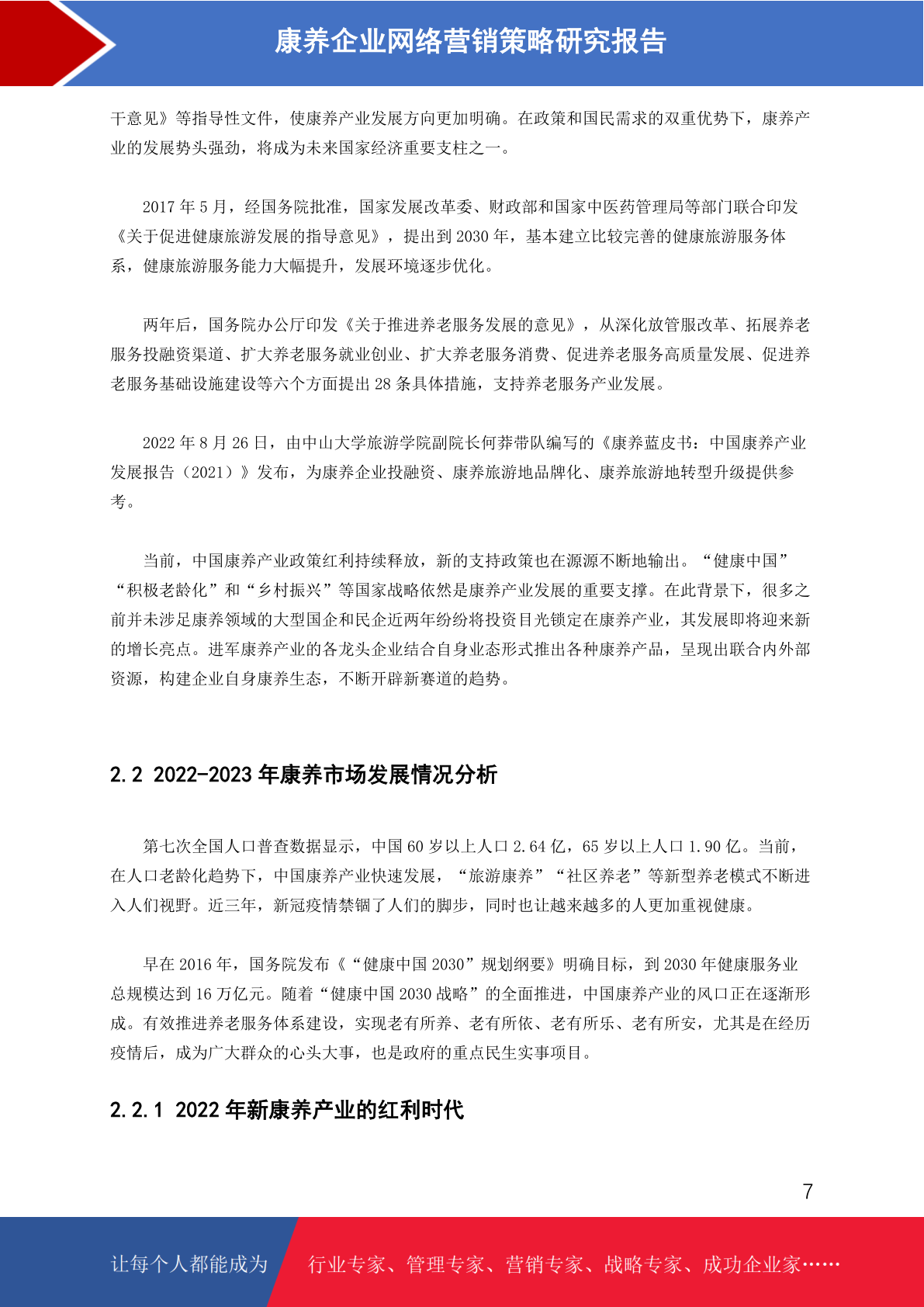 康养企业网络营销策略研究报告

干意见》等指导性文件，使康养产业发展方向更加明确。在政策和国民需求的双重优势下，康养产业的发展势头强劲，将成为未来国家经济重要支柱之一。

2017 年 5 月，经国务院批准，国家发展改革委、财政部和国家中医药管理局等部门联合印发《关于促进健康旅游发展的指导意见》，提出到 2030 年，基本建立比较完善的健康旅游服务体系，健康旅游服务能力大幅提升，发展环境逐步优化。

两年后，国务院办公厅印发《关于推进养老服务发展的意见》，从深化放管服改革、拓展养老服务投融资渠道、扩大养老服务就业创业、扩大养老服务消费、促进养老服务高质量发展、促进养老服务基础设施建设等六个方面提出 28 条具体措施，支持养老服务产业发展。

2022 年 8 月 26 日，由中山大学旅游学院副院长何莽带队编写的《康养蓝皮书：中国康养产业发展报告（2021）》发布，为康养企业投融资、康养旅游地品牌化、康养旅游地转型升级提供参考。

当前，中国康养产业政策红利持续释放，新的支持政策也在源源不断地输出。“健康中国”“积极老龄化”和“乡村振兴”等国家战略依然是康养产业发展的重要支撑。在此背景下，很多之前并未涉足康养领域的大型国企和民企近两年纷纷将投资目光锁定在康养产业，其发展即将迎来新的增长亮点。进军康养产业的各龙头企业结合自身业态形式推出各种康养产品，呈现出联合内外部资源，构建企业自身康养生态，不断开辟新赛道的趋势。

2.2 2022-2023 年康养市场发展情况分析

第七次全国人口普查数据显示，中国 60 岁以上人口 2.64 亿，65 岁以上人口 1.90 亿。当前，在人口老龄化趋势下，中国康养产业快速发展，“旅游康养”“社区养老”等新型养老模式不断进入人们视野。近三年，新冠疫情禁锢了人们的脚步，同时也让越来越多的人更加重视健康。

早在 2016 年，国务院发布《“健康中国 2030”规划纲要》明确目标，到 2030 年健康服务业总规模达到 16 万亿元。随着“健康中国 2030 战略”的全面推进，中国康养产业的风口正在逐渐形成。有效推进养老服务体系建设，实现老有所养、老有所依、老有所乐、老有所安，尤其是在经历疫情后，成为广大群众的心头大事，也是政府的重点民生实事项目。

2.2.1 2022 年新康养产业的红利时代

7

让每个人都能成为 行业专家、管理专家、营销专家、战略专家、成功企业家……